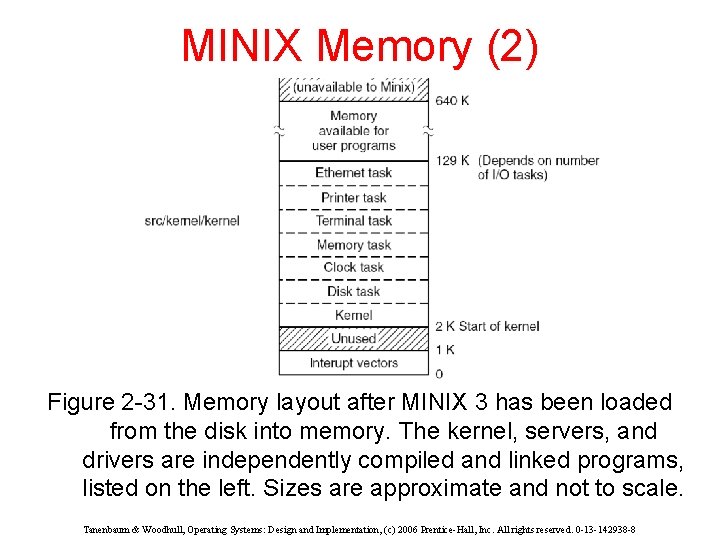 MINIX Memory (2)

(unavailable to Minix)
640 K
Memory available for user programs
129 K (Depends on number of I/O tasks)
Ethernet task
Printer task
src/kernel/kernel
Terminal task
Memory task
Clock task
Disk task
Kernel
2 K Start of kernel
Unused
1 K
Interupt vectors
0

Figure 2-31. Memory layout after MINIX 3 has been loaded from the disk into memory. The kernel, servers, and drivers are independently compiled and linked programs, listed on the left. Sizes are approximate and not to scale.

Tanenbaum & Woodhull, Operating Systems: Design and Implementation, (c) 2006 Prentice-Hall, Inc. All rights reserved. 0-13-142938-8